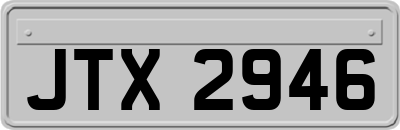 JTX 2946